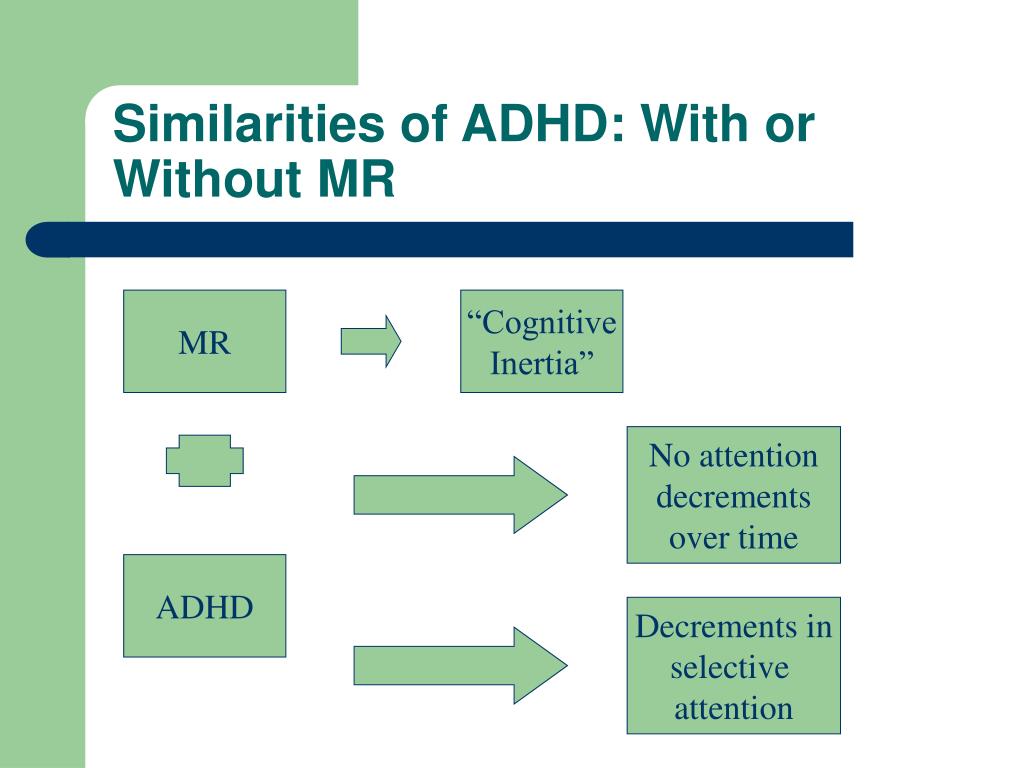 Similarities of ADHD: With or Without MR

MR

“Cognitive Inertia”

No attention decrements over time

ADHD

Decrements in selective attention